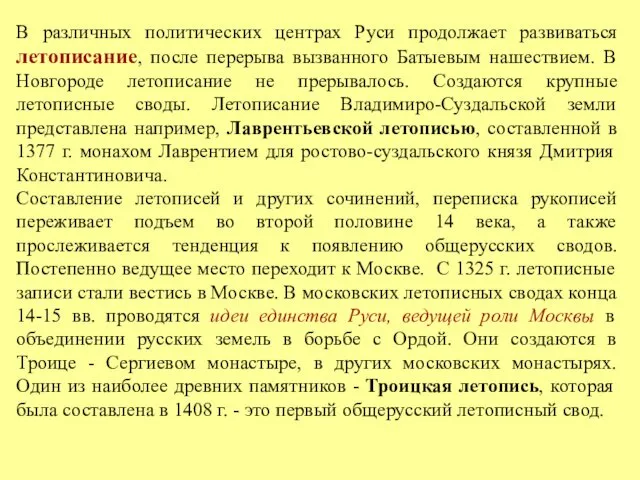 В различных политических центрах Руси продолжает развиваться летописание, после перерыва вызванного Батыевым нашествием. В Новгороде летописание не прерывалось. Создаются крупные летописные своды. Летописание Владимиро-Суздальской земли представлена например, Лаврентьевской летописью, составленной в 1377 г. монахом Лаврентием для ростово-суздальского князя Дмитрия Константиновича.
Составление летописей и других сочинений, переписка рукописей переживает подъем во второй половине 14 века, а также прослеживается тенденция к появлению общерусских сводов. Постепенно ведущее место переходит к Москве. С 1325 г. летописные записи стали вестись в Москве. В московских летописных сводах конца 14-15 вв. проводятся идеи единства Руси, ведущей роли Москвы в объединении русских земель в борьбе с Ордой. Они создаются в Троице - Сергиевом монастыре, в других московских монастырях. Один из наиболее древних памятников - Троицкая летопись, которая была составлена в 1408 г. - это первый общерусский летописный свод.